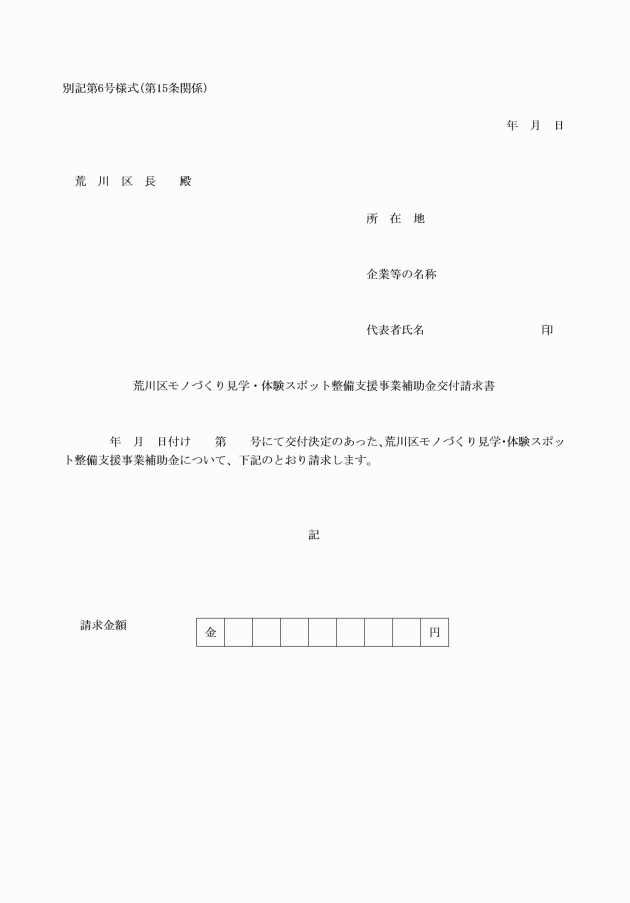 別記第6号様式（第15条関係）

年　月　日

荒　川　区　長　　殿

所　在　地

企業等の名称

代表者氏名　　　　　　　　　印

荒川区モノづくり見学・体験スポット整備支援事業補助金交付請求書

年　月　日付け　　第　　号にて交付決定のあった、荒川区モノづくり見学・体験スポット整備支援事業補助金について、下記のとおり請求します。

記

請求金額

| 金 | | | | | | | | 円 |
|---|---|---|---|---|---|---|---|---|